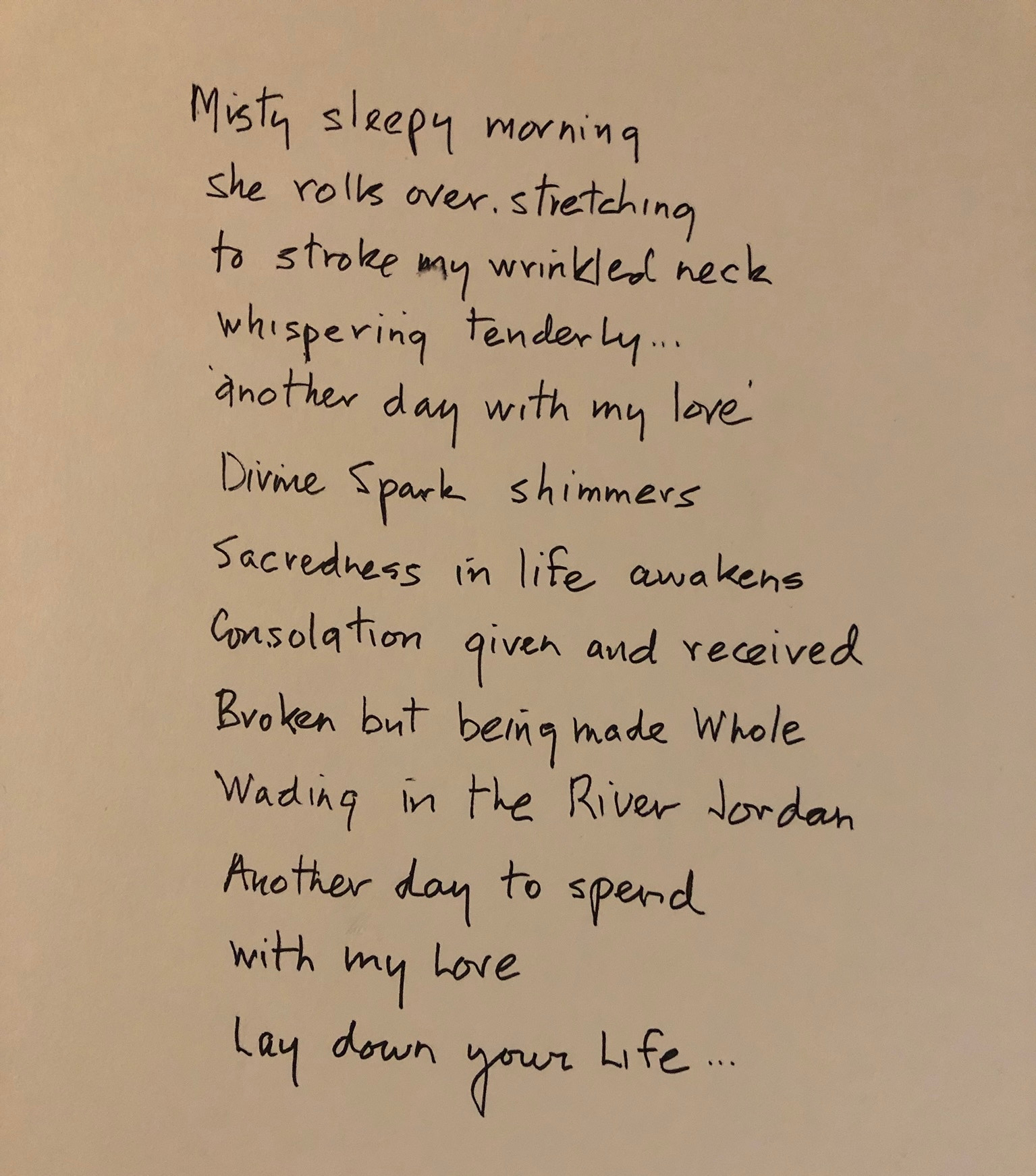 Misty sleepy morning
she rolls over. stretching
to stroke my wrinkled neck
whispering tenderly...
'another day with my love'
Divine Spark shimmers
Sacredness in life awakens
Consolation given and received
Broken but being made Whole
Wading in the River Jordan
Another day to spend
with my Love
Lay down your Life...